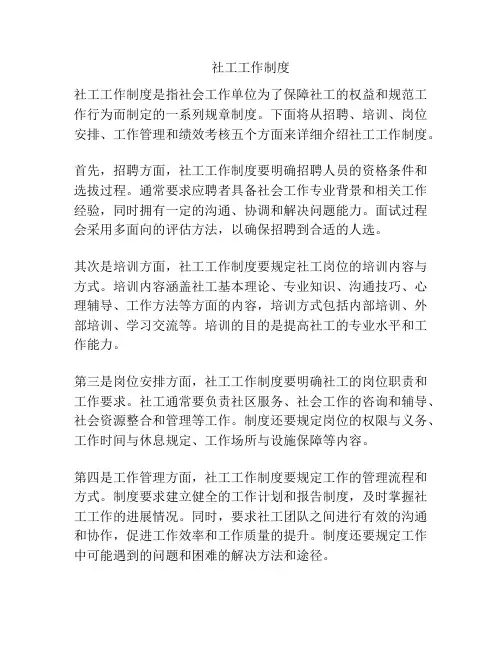 社工工作制度

社工工作制度是指社会工作单位为了保障社工的权益和规范工作行为而制定的一系列规章制度。下面将从招聘、培训、岗位安排、工作管理和绩效考核五个方面来详细介绍社工工作制度。

首先，招聘方面，社工工作制度要明确招聘人员的资格条件和选拔过程。通常要求应聘者具备社会工作专业背景和相关工作经验，同时拥有一定的沟通、协调和解决问题能力。面试过程会采用多面向的评估方法，以确保招聘到合适的人选。

其次是培训方面，社工工作制度要规定社工岗位的培训内容与方式。培训内容涵盖社工基本理论、专业知识、沟通技巧、心理辅导、工作方法等方面的内容，培训方式包括内部培训、外部培训、学习交流等。培训的目的是提高社工的专业水平和工作能力。

第三是岗位安排方面，社工工作制度要明确社工的岗位职责和工作要求。社工通常要负责社区服务、社会工作的咨询和辅导、社会资源整合和管理等工作。制度还要规定岗位的权限与义务、工作时间与休息规定、工作场所与设施保障等内容。

第四是工作管理方面，社工工作制度要规定工作的管理流程和方式。制度要求建立健全的工作计划和报告制度，及时掌握社工工作的进展情况。同时，要求社工团队之间进行有效的沟通和协作，促进工作效率和工作质量的提升。制度还要规定工作中可能遇到的问题和困难的解决方法和途径。